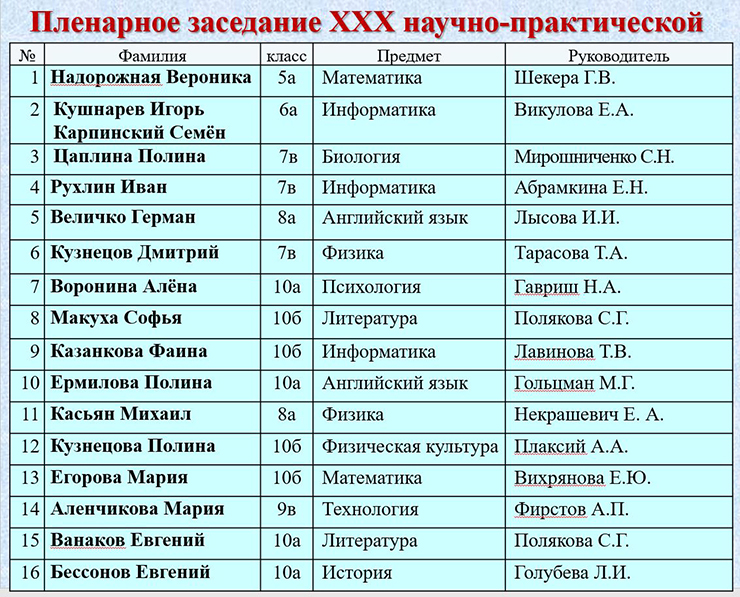 Пленарное заседание XXX научно-практической

| № | Фамилия | класс | Предмет | Руководитель |
|---|---|---|---|---|
| 1 | Надорожная Вероника | 5а | Математика | Шекера Г.В. |
| 2 | Кушнарев Игорь Карпинский Семён | 6а | Информатика | Викулова Е.А. |
| 3 | Цаплина Полина | 7в | Биология | Мирошниченко С.Н. |
| 4 | Рухлин Иван | 7в | Информатика | Абрамкина Е.Н. |
| 5 | Величко Герман | 8а | Английский язык | Лысова И.И. |
| 6 | Кузнецов Дмитрий | 7в | Физика | Тарасова Т.А. |
| 7 | Воронина Алёна | 10а | Психология | Гавриш Н.А. |
| 8 | Макуха Софья | 10б | Литература | Полякова С.Г. |
| 9 | Казанкова Фаина | 10б | Информатика | Лавинова Т.В. |
| 10 | Ермилова Полина | 10а | Английский язык | Гольцман М.Г. |
| 11 | Касьян Михаил | 8а | Физика | Некрашевич Е. А. |
| 12 | Кузнецова Полина | 10б | Физическая культура | Плаксий А.А. |
| 13 | Егорова Мария | 10б | Математика | Вихрянова Е.Ю. |
| 14 | Аленчикова Мария | 9в | Технология | Фирстов А.П. |
| 15 | Ванаков Евгений | 10а | Литература | Полякова С.Г. |
| 16 | Бессонов Евгений | 10а | История | Голубева Л.И. |